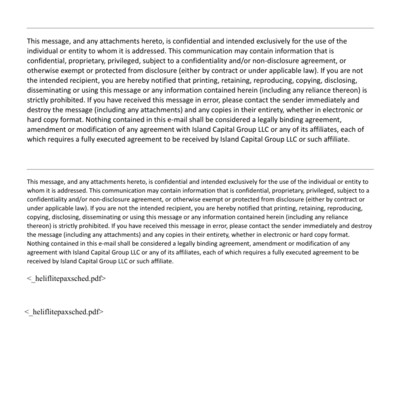 This message, and any attachments hereto, is confidential and intended exclusively for the use of the individual or entity to whom it is addressed. This communication may contain information that is confidential, proprietary, privileged, subject to a confidentiality and/or non-disclosure agreement, or otherwise exempt or protected from disclosure (either by contract or under applicable law). If you are not the intended recipient, you are hereby notified that printing, retaining, reproducing, copying, disclosing, disseminating or using this message or any information contained herein (including any reliance thereon) is strictly prohibited. If you have received this message in error, please contact the sender immediately and destroy the message (including any attachments) and any copies in their entirety, whether in electronic or hard copy format. Nothing contained in this e-mail shall be considered a legally binding agreement, amendment or modification of any agreement with Island Capital Group LLC or any of its affiliates, each of which requires a fully executed agreement to be received by Island Capital Group LLC or such affiliate.

This message, and any attachments hereto, is confidential and intended exclusively for the use of the individual or entity to whom it is addressed. This communication may contain information that is confidential, proprietary, privileged, subject to a confidentiality and/or non-disclosure agreement, or otherwise exempt or protected from disclosure (either by contract or under applicable law). If you are not the intended recipient, you are hereby notified that printing, retaining, reproducing, copying, disclosing, disseminating or using this message or any information contained herein (including any reliance thereon) is strictly prohibited. If you have received this message in error, please contact the sender immediately and destroy the message (including any attachments) and any copies in their entirety, whether in electronic or hard copy format. Nothing contained in this e-mail shall be considered a legally binding agreement, amendment or modification of any agreement with Island Capital Group LLC or any of its affiliates, each of which requires a fully executed agreement to be received by Island Capital Group LLC or such affiliate.

<_heliflitepaxsched.pdf>

<_heliflitepaxsched.pdf>